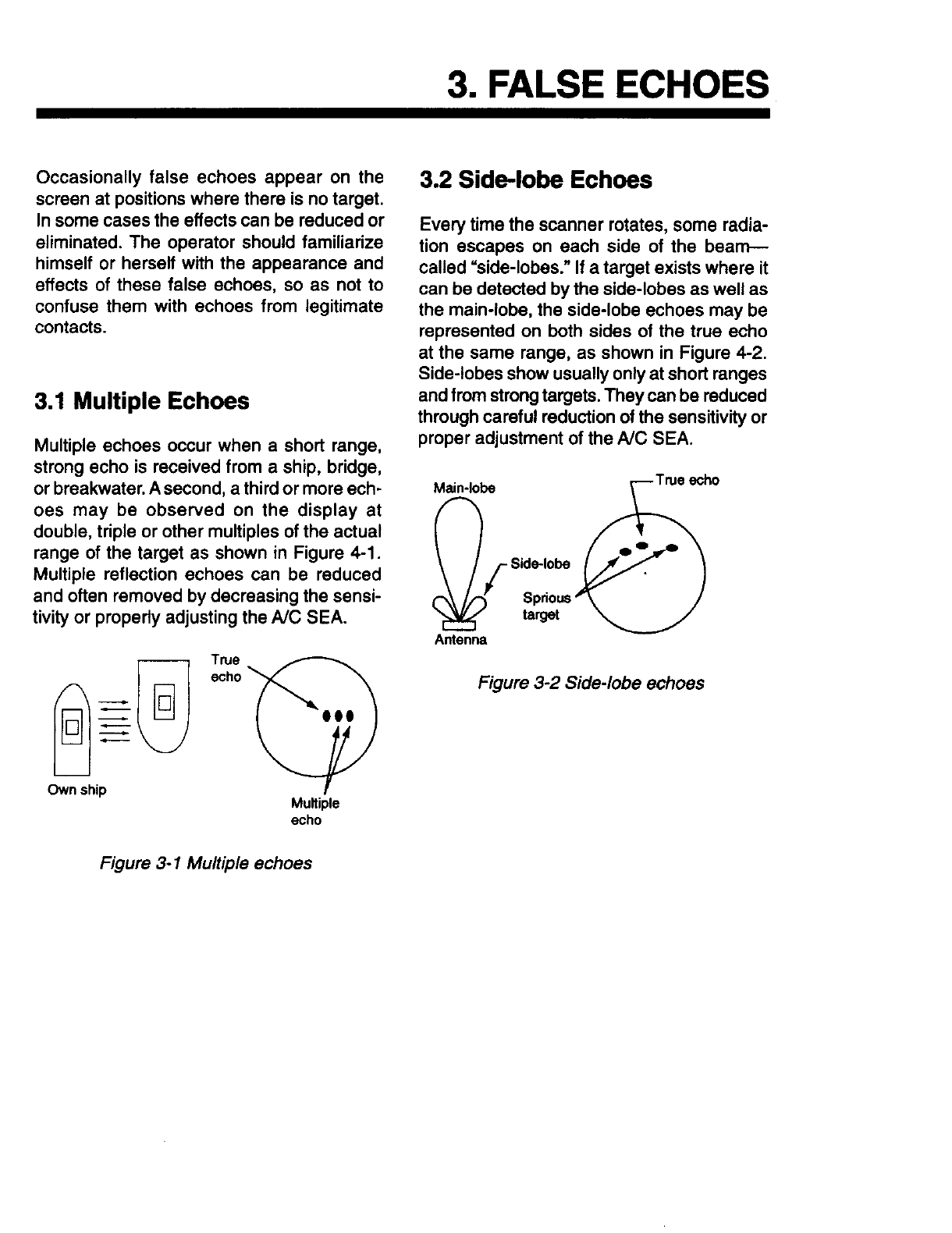 3. FALSE ECHOES

Occasionally false echoes appear on the screen at positions where there is no target. In some cases the effects can be reduced or eliminated. The operator should familiarize himself or herself with the appearance and effects of these false echoes, so as not to confuse them with echoes from legitimate contacts.

3.1 Multiple Echoes

Multiple echoes occur when a short range, strong echo is received from a ship, bridge, or breakwater. A second, a third or more echoes may be observed on the display at double, triple or other multiples of the actual range of the target as shown in Figure 4-1. Multiple reflection echoes can be reduced and often removed by decreasing the sensitivity or properly adjusting the A/C SEA.

True echo

Own ship

Multiple echo

Figure 3-1 Multiple echoes

3.2 Side-lobe Echoes

Every time the scanner rotates, some radiation escapes on each side of the beam—called "side-lobes." If a target exists where it can be detected by the side-lobes as well as the main-lobe, the side-lobe echoes may be represented on both sides of the true echo at the same range, as shown in Figure 4-2. Side-lobes show usually only at short ranges and from strong targets. They can be reduced through careful reduction of the sensitivity or proper adjustment of the A/C SEA.

Main-lobe

True echo

Side-lobe

Sprious target

Antenna

Figure 3-2 Side-lobe echoes